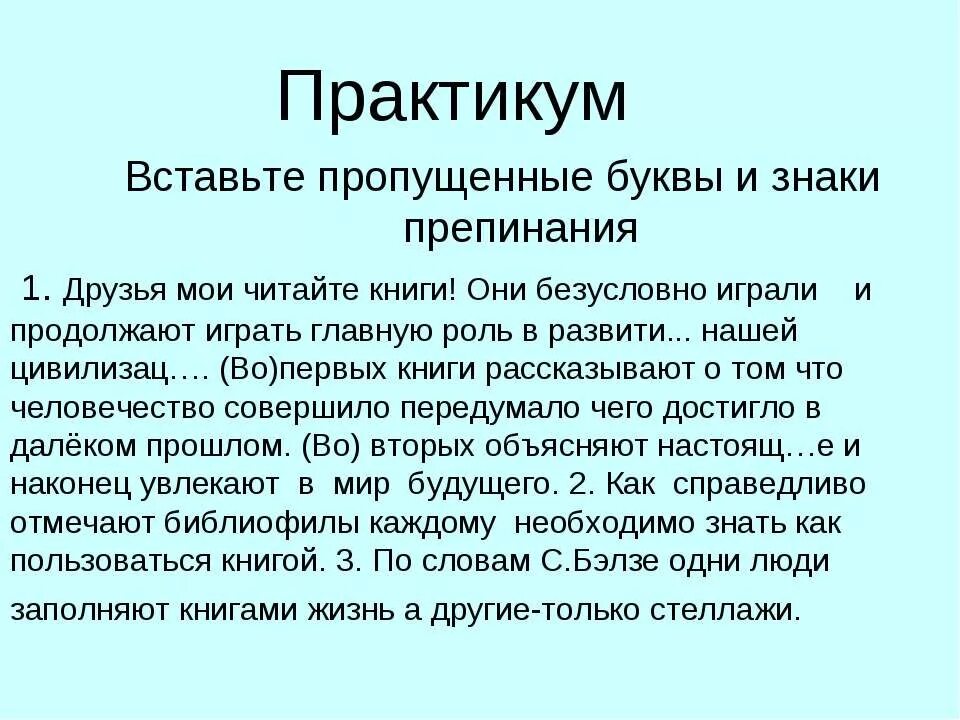 Практикум

Вставьте пропущенные буквы и знаки препинания

1. Друзья мои читайте книги! Они безусловно играли и продолжают играть главную роль в развити... нашей цивилизац…. (Во)первых книги рассказывают о том что человечество совершило передумало чего достигло в далёком прошлом. (Во) вторых объясняют настоящ…е и наконец увлекают в мир будущего. 2. Как справедливо отмечают библиофилы каждому необходимо знать как пользоваться книгой. 3. По словам С.Бэлзе одни люди заполняют книгами жизнь а другие-только стеллажи.